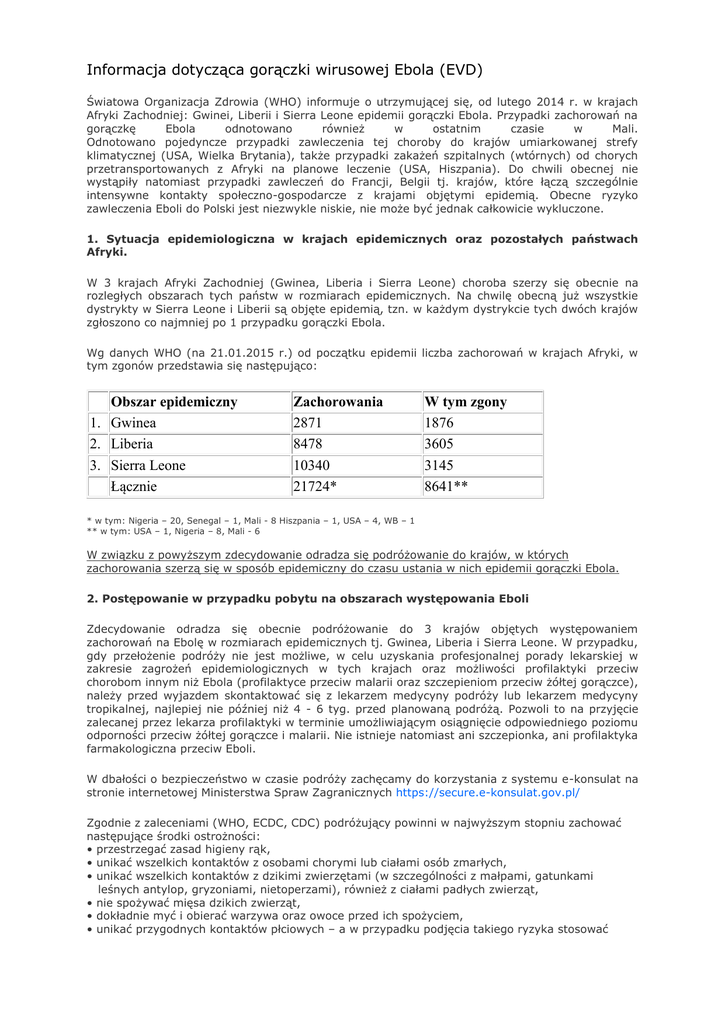 Informacja dotycząca gorączki wirusowej Ebola (EVD)

Światowa Organizacja Zdrowia (WHO) informuje o utrzymującej się, od lutego 2014 r. w krajach Afryki Zachodniej: Gwinei, Liberii i Sierra Leone epidemii gorączki Ebola. Przypadki zachorowań na gorączkę Ebola odnotowano również w ostatnim czasie w Mali. Odnotowano pojedyncze przypadki zawleczenia tej choroby do krajów umiarkowanej strefy klimatycznej (USA, Wielka Brytania), także przypadki zakażeń szpitalnych (wtórnych) od chorych przetransportowanych z Afryki na planowe leczenie (USA, Hiszpania). Do chwili obecnej nie wystąpiły natomiast przypadki zawleczeń do Francji, Belgii tj. krajów, które łączą szczególnie intensywne kontakty społeczno-gospodarcze z krajami objętymi epidemią. Obecne ryzyko zawleczenia Eboli do Polski jest niezwykle niskie, nie może być jednak całkowicie wykluczone.

1. Sytuacja epidemiologiczna w krajach epidemicznych oraz pozostałych państwach Afryki.

W 3 krajach Afryki Zachodniej (Gwinea, Liberia i Sierra Leone) choroba szerzy się obecnie na rozległych obszarach tych państw w rozmiarach epidemicznych. Na chwilę obecną już wszystkie dystrykty w Sierra Leone i Liberii są objęte epidemią, tzn. w każdym dystrykcie tych dwóch krajów zgłoszono co najmniej po 1 przypadku gorączki Ebola.

Wg danych WHO (na 21.01.2015 r.) od początku epidemii liczba zachorowań w krajach Afryki, w tym zgonów przedstawia się następująco:

| | Obszar epidemiczny | Zachorowania | W tym zgony |
|---|---|---|---|
| 1. | Gwinea | 2871 | 1876 |
| 2. | Liberia | 8478 | 3605 |
| 3. | Sierra Leone | 10340 | 3145 |
| | Łącznie | 21724* | 8641** |

* w tym: Nigeria – 20, Senegal – 1, Mali - 8 Hiszpania – 1, USA – 4, WB – 1
** w tym: USA – 1, Nigeria – 8, Mali - 6

W związku z powyższym zdecydowanie odradza się podróżowanie do krajów, w których zachorowania szerzą się w sposób epidemiczny do czasu ustania w nich epidemii gorączki Ebola.

2. Postępowanie w przypadku pobytu na obszarach występowania Eboli

Zdecydowanie odradza się obecnie podróżowanie do 3 krajów objętych występowaniem zachorowań na Ebolę w rozmiarach epidemicznych tj. Gwinea, Liberia i Sierra Leone. W przypadku, gdy przełożenie podróży nie jest możliwe, w celu uzyskania profesjonalnej porady lekarskiej w zakresie zagrożeń epidemiologicznych w tych krajach oraz możliwości profilaktyki przeciw chorobom innym niż Ebola (profilaktyce przeciw malarii oraz szczepieniom przeciw żółtej gorączce), należy przed wyjazdem skontaktować się z lekarzem medycyny podróży lub lekarzem medycyny tropikalnej, najlepiej nie później niż 4 - 6 tyg. przed planowaną podróżą. Pozwoli to na przyjęcie zalecanej przez lekarza profilaktyki w terminie umożliwiającym osiągnięcie odpowiedniego poziomu odporności przeciw żółtej gorączce i malarii. Nie istnieje natomiast ani szczepionka, ani profilaktyka farmakologiczna przeciw Eboli.

W dbałości o bezpieczeństwo w czasie podróży zachęcamy do korzystania z systemu e-konsulat na stronie internetowej Ministerstwa Spraw Zagranicznych https://secure.e-konsulat.gov.pl/

Zgodnie z zaleceniami (WHO, ECDC, CDC) podróżujący powinni w najwyższym stopniu zachować następujące środki ostrożności:
• przestrzegać zasad higieny rąk,
• unikać wszelkich kontaktów z osobami chorymi lub ciałami osób zmarłych,
• unikać wszelkich kontaktów z dzikimi zwierzętami (w szczególności z małpami, gatunkami leśnych antylop, gryzoniami, nietoperzami), również z ciałami padłych zwierząt,
• nie spożywać mięsa dzikich zwierząt,
• dokładnie myć i obierać warzywa oraz owoce przed ich spożyciem,
• unikać przygodnych kontaktów płciowych – a w przypadku podjęcia takiego ryzyka stosować